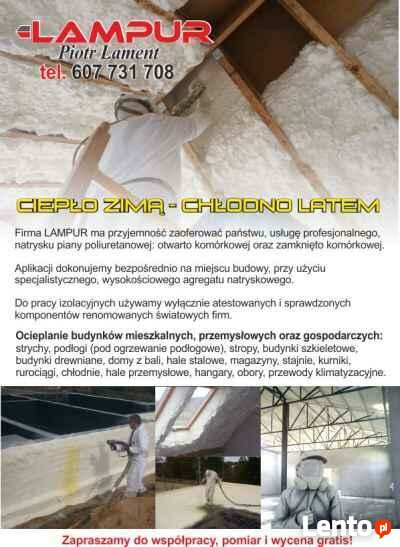 LAMPUR
Piotr Lament
tel. 607 731 708

CIEPŁO ZIMĄ - CHŁODNO LATEM

Firma LAMPUR ma przyjemność zaoferować państwu, usługę profesjonalnego, natrysku piany poliuretanowej: otwarto komórkowej oraz zamknięto komórkowej.

Aplikacji dokonujemy bezpośrednio na miejscu budowy, przy użyciu specjalistycznego, wysokościowego agregatu natryskowego.

Do pracy izolacyjnych używamy wyłącznie atestowanych i sprawdzonych komponentów renomowanych światowych firm.

Ocieplanie budynków mieszkalnych, przemysłowych oraz gospodarczych: strychy, podłogi (pod ogrzewanie podłogowe), stropy, budynki szkieletowe, budynki drewniane, domy z bali, hale stalowe, magazyny, stajnie, kurniki, rurociągi, chłodnie, hale przemysłowe, hangary, obory, przewody klimatyzacyjne.

Lento.pl

Zapraszamy do współpracy, pomiar i wycena gratis!